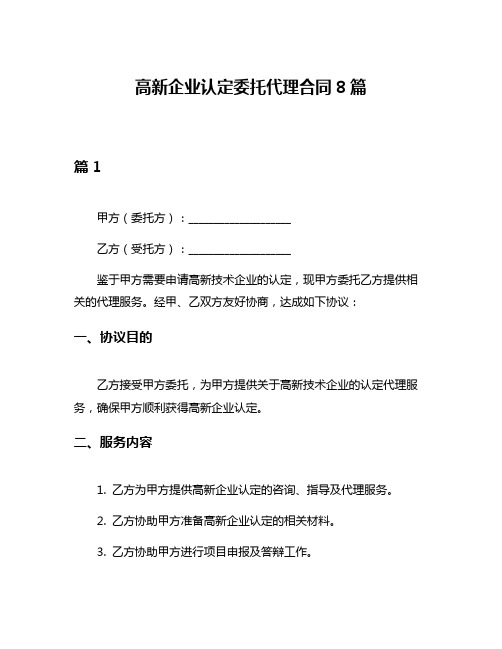 高新企业认定委托代理合同 8 篇

篇 1

甲方（委托方）：__________________

乙方（受托方）：__________________

鉴于甲方需要申请高新技术企业的认定，现甲方委托乙方提供相关的代理服务。经甲、乙双方友好协商，达成如下协议：

一、协议目的

乙方接受甲方委托，为甲方提供关于高新技术企业的认定代理服务，确保甲方顺利获得高新企业认定。

二、服务内容

1. 乙方为甲方提供高新企业认定的咨询、指导及代理服务。

2. 乙方协助甲方准备高新企业认定的相关材料。

3. 乙方协助甲方进行项目申报及答辩工作。